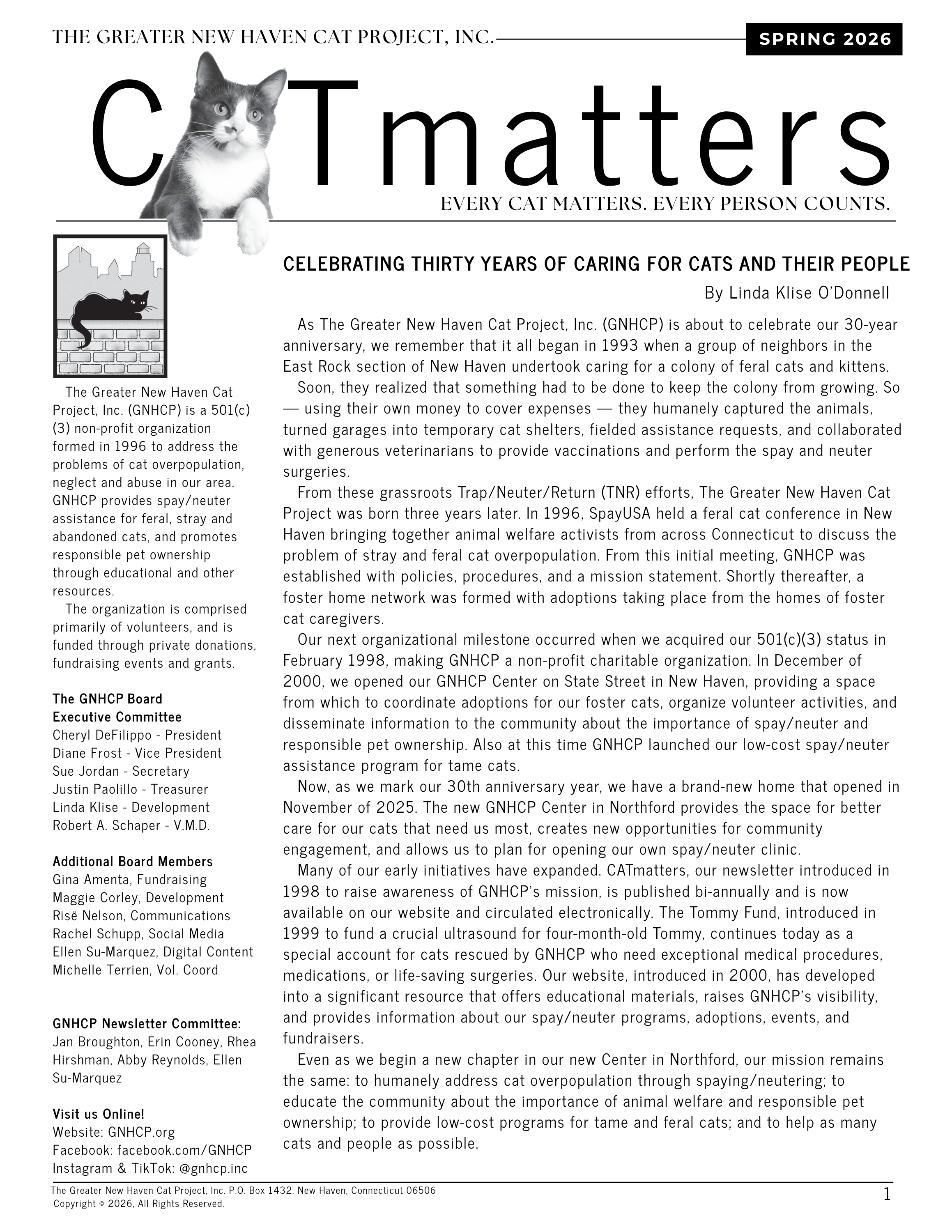 THE GREATER NEW HAVEN CAT PROJECT, INC.

SPRING 2026

C Tmatters

EVERY CAT MATTERS. EVERY PERSON COUNTS.

The Greater New Haven Cat Project, Inc. (GNHCP) is a 501(c)(3) non-profit organization formed in 1996 to address the problems of cat overpopulation, neglect and abuse in our area. GNHCP provides spay/neuter assistance for feral, stray and abandoned cats, and promotes responsible pet ownership through educational and other resources.

The organization is comprised primarily of volunteers, and is funded through private donations, fundraising events and grants.

The GNHCP Board
Executive Committee
Cheryl DeFilippo - President
Diane Frost - Vice President
Sue Jordan - Secretary
Justin Paolillo - Treasurer
Linda Klise - Development
Robert A. Schaper - V.M.D.

Additional Board Members
Gina Amenta, Fundraising
Maggie Corley, Development
Risë Nelson, Communications
Rachel Schupp, Social Media
Ellen Su-Marquez, Digital Content
Michelle Terrien, Vol. Coord

GNHCP Newsletter Committee:
Jan Broughton, Erin Cooney, Rhea Hirshman, Abby Reynolds, Ellen Su-Marquez

Visit us Online!
Website: GNHCP.org
Facebook: facebook.com/GNHCP
Instagram & TikTok: @gnhcp.inc

CELEBRATING THIRTY YEARS OF CARING FOR CATS AND THEIR PEOPLE

By Linda Klise O'Donnell

As The Greater New Haven Cat Project, Inc. (GNHCP) is about to celebrate our 30-year anniversary, we remember that it all began in 1993 when a group of neighbors in the East Rock section of New Haven undertook caring for a colony of feral cats and kittens.

Soon, they realized that something had to be done to keep the colony from growing. So — using their own money to cover expenses — they humanely captured the animals, turned garages into temporary cat shelters, fielded assistance requests, and collaborated with generous veterinarians to provide vaccinations and perform the spay and neuter surgeries.

From these grassroots Trap/Neuter/Return (TNR) efforts, The Greater New Haven Cat Project was born three years later. In 1996, SpayUSA held a feral cat conference in New Haven bringing together animal welfare activists from across Connecticut to discuss the problem of stray and feral cat overpopulation. From this initial meeting, GNHCP was established with policies, procedures, and a mission statement. Shortly thereafter, a foster home network was formed with adoptions taking place from the homes of foster cat caregivers.

Our next organizational milestone occurred when we acquired our 501(c)(3) status in February 1998, making GNHCP a non-profit charitable organization. In December of 2000, we opened our GNHCP Center on State Street in New Haven, providing a space from which to coordinate adoptions for our foster cats, organize volunteer activities, and disseminate information to the community about the importance of spay/neuter and responsible pet ownership. Also at this time GNHCP launched our low-cost spay/neuter assistance program for tame cats.

Now, as we mark our 30th anniversary year, we have a brand-new home that opened in November of 2025. The new GNHCP Center in Northford provides the space for better care for our cats that need us most, creates new opportunities for community engagement, and allows us to plan for opening our own spay/neuter clinic.

Many of our early initiatives have expanded. CATmatters, our newsletter introduced in 1998 to raise awareness of GNHCP's mission, is published bi-annually and is now available on our website and circulated electronically. The Tommy Fund, introduced in 1999 to fund a crucial ultrasound for four-month-old Tommy, continues today as a special account for cats rescued by GNHCP who need exceptional medical procedures, medications, or life-saving surgeries. Our website, introduced in 2000, has developed into a significant resource that offers educational materials, raises GNHCP's visibility, and provides information about our spay/neuter programs, adoptions, events, and fundraisers.

Even as we begin a new chapter in our new Center in Northford, our mission remains the same: to humanely address cat overpopulation through spaying/neutering; to educate the community about the importance of animal welfare and responsible pet ownership; to provide low-cost programs for tame and feral cats; and to help as many cats and people as possible.

The Greater New Haven Cat Project, Inc. P.O. Box 1432, New Haven, Connecticut 06506
Copyright © 2026, All Rights Reserved.

1